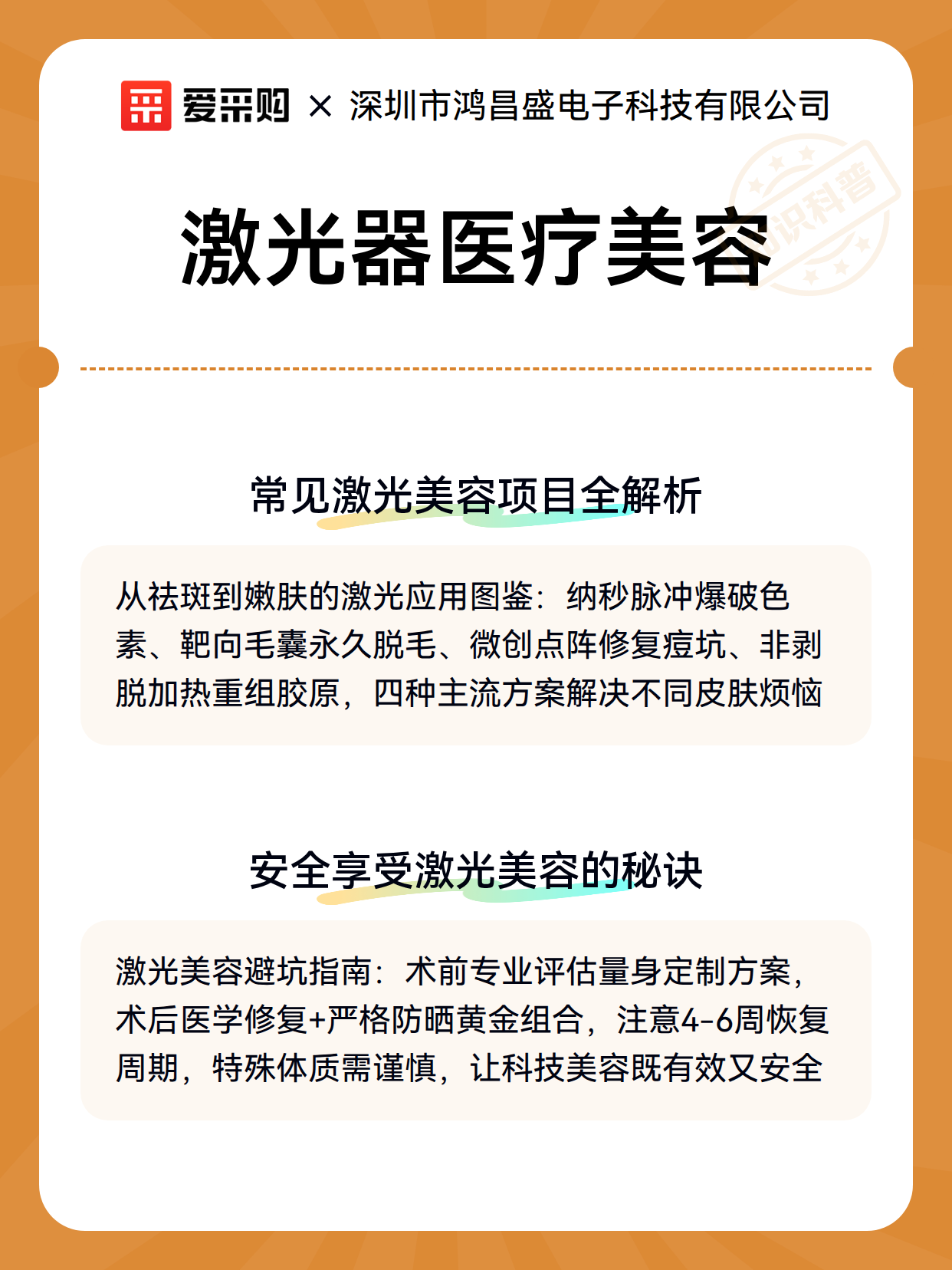 爱采购 × 深圳市鸿昌盛电子科技有限公司

知识科普

激光器医疗美容

常见激光美容项目全解析

从祛斑到嫩肤的激光应用图鉴：纳秒脉冲爆破色素、靶向毛囊永久脱毛、微创点阵修复痘坑、非剥脱加热重组胶原，四种主流方案解决不同皮肤烦恼

安全享受激光美容的秘诀

激光美容避坑指南：术前专业评估量身定制方案，术后医学修复+严格防晒黄金组合，注意4-6周恢复周期，特殊体质需谨慎，让科技美容既有效又安全